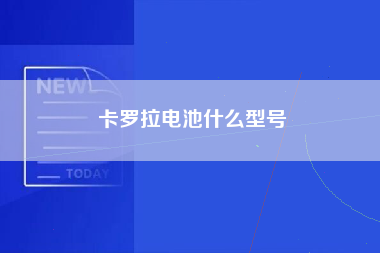 NEW

卡罗拉电池什么型号

TODAY